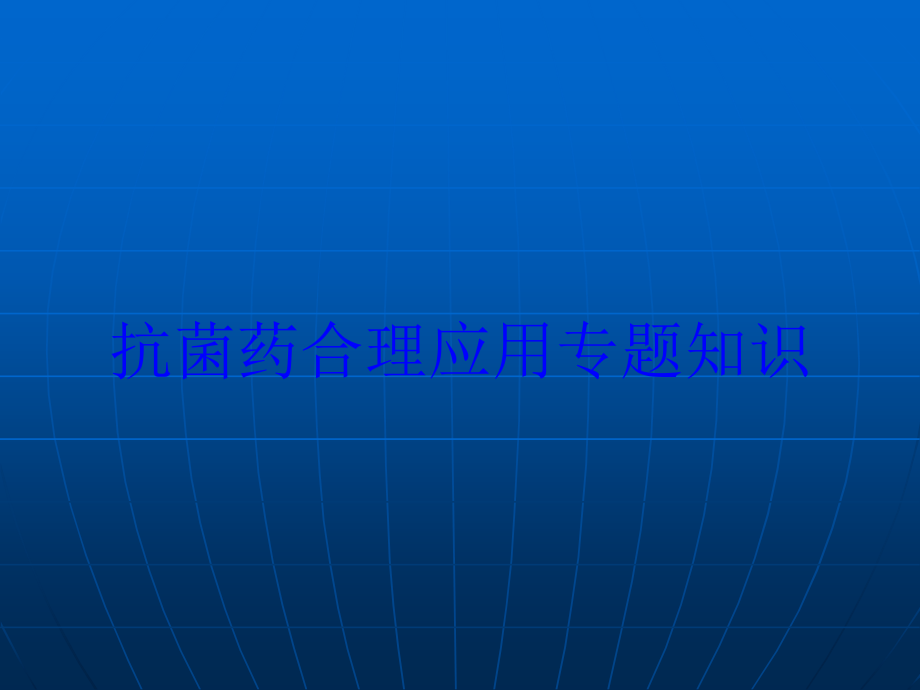 抗菌药合理应用专题知识